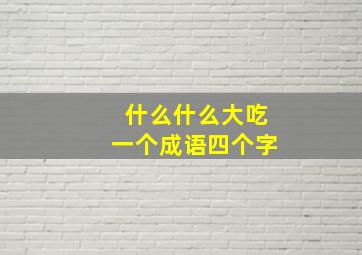 什么什么大吃
一个成语四个字